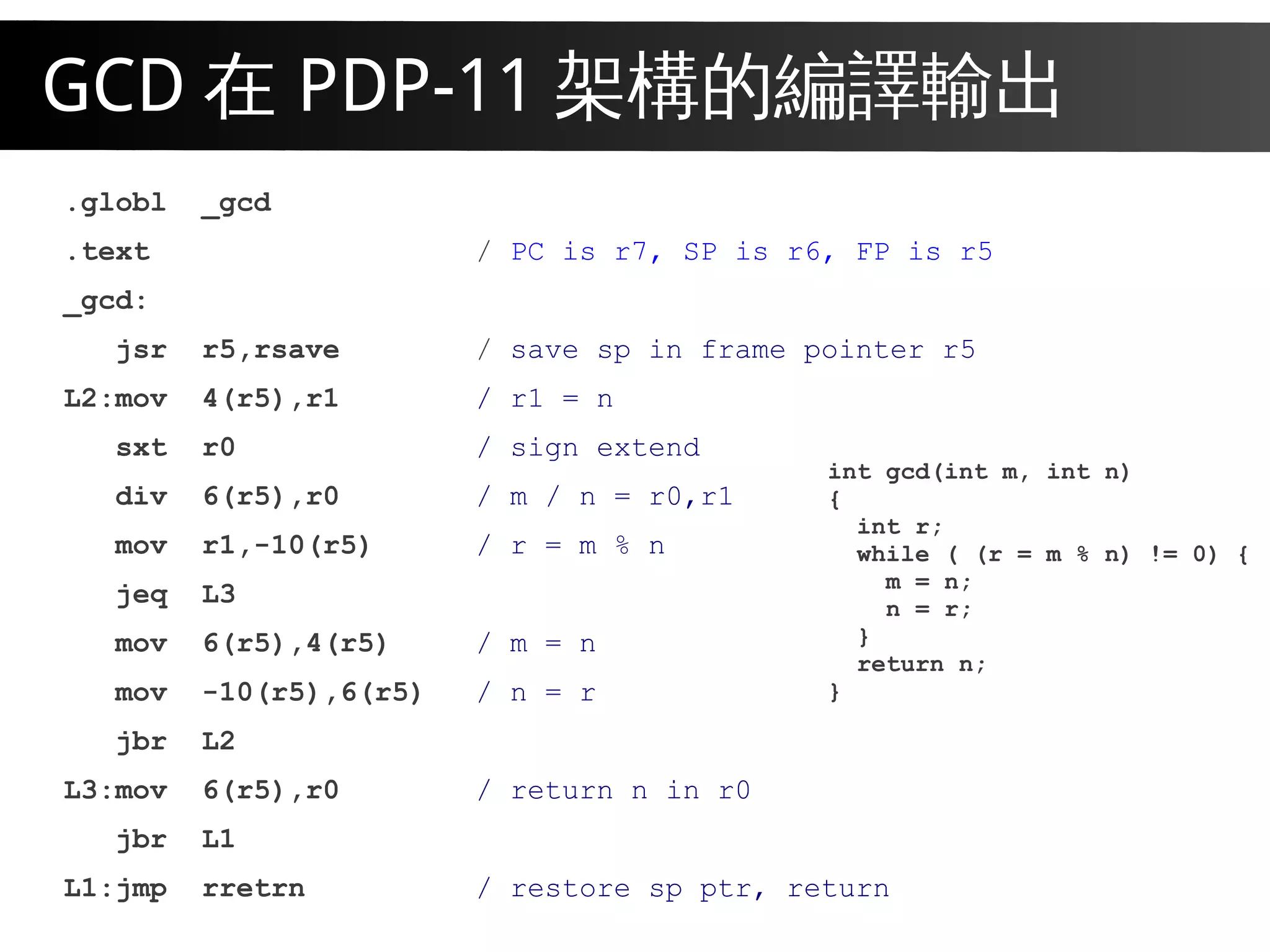 GCD 在 PDP-11 架構的編譯輸出

.globl _gcd
.text / PC is r7, SP is r6, FP is r5
_gcd:
jsr r5,rsave / save sp in frame pointer r5
L2:mov 4(r5),r1 / r1 = n
sxt r0 / sign extend
div 6(r5),r0 / m / n = r0,r1
mov r1,-10(r5) / r = m % n
jeq L3
mov 6(r5),4(r5) / m = n
mov -10(r5),6(r5) / n = r
jbr L2
L3:mov 6(r5),r0 / return n in r0
jbr L1
L1:jmp rretrn / restore sp ptr, return

int gcd(int m, int n)
{
int r;
while ( (r = m % n) != 0) {
m = n;
n = r;
}
return n;
}